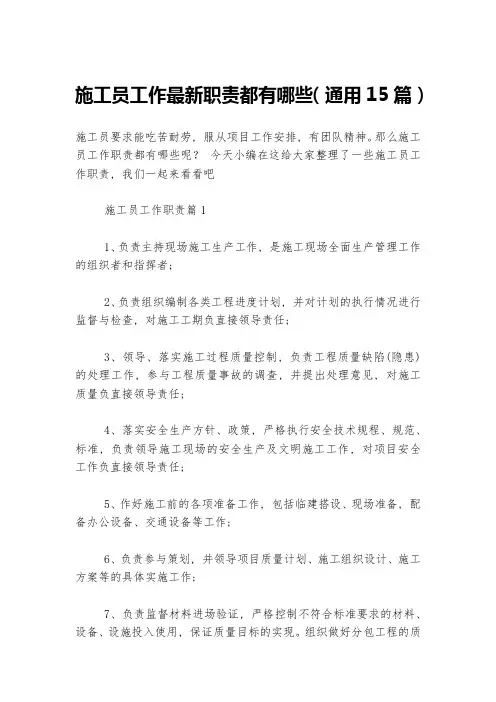 施工员工作最新职责都有哪些(通用15篇)

施工员要求能吃苦耐劳，服从项目工作安排，有团队精神。那么施工员工作职责都有哪些呢？ 今天小编在这给大家整理了一些施工员工作职责，我们一起来看看吧

施工员工作职责篇1

1、负责主持现场施工生产工作，是施工现场全面生产管理工作的组织者和指挥者；

2、负责组织编制各类工程进度计划，并对计划的执行情况进行监督与检查，对施工工期负直接领导责任；

3、领导、落实施工过程质量控制，负责工程质量缺陷(隐患)的处理工作，参与工程质量事故的调查，并提出处理意见、对施工质量负直接领导责任；

4、落实安全生产方针、政策，严格执行安全技术规程、规范、标准，负责领导施工现场的安全生产及文明施工工作，对项目安全工作负直接领导责任；

5、作好施工前的各项准备工作，包括临建搭设、现场准备、配备办公设备、交通设备等工作；

6、负责参与策划，并领导项目质量计划、施工组织设计、施工方案等的具体实施工作；

7、负责监督材料进场验证，严格控制不符合标准要求的材料、设备、设施投入使用，保证质量目标的实现。组织做好分包工程的质